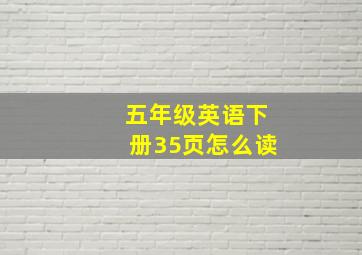 五年级英语下册35页怎么读